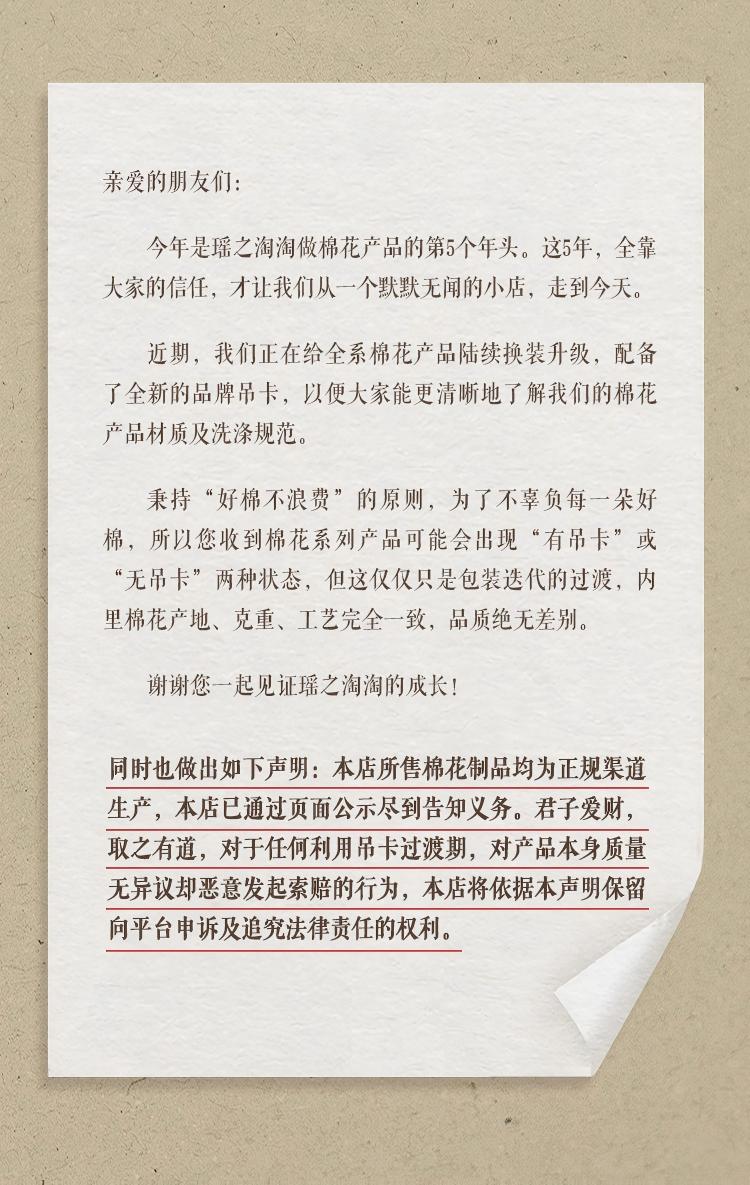 亲爱的朋友们：

今年是瑶之淘淘做棉花产品的第5个年头。这5年，全靠大家的信任，才让我们从一个默默无闻的小店，走到今天。

近期，我们正在给全系棉花产品陆续换装升级，配备了全新的品牌吊卡，以便大家能更清晰地了解我们的棉花产品材质及洗涤规范。

秉持“好棉不浪费”的原则，为了不辜负每一朵好棉，所以您收到棉花系列产品可能会出现“有吊卡”或“无吊卡”两种状态，但这仅仅只是包装迭代的过渡，内里棉花产地、克重、工艺完全一致，品质绝无差别。

谢谢您一起见证瑶之淘淘的成长！

同时也做出如下声明：本店所售棉花制品均为正规渠道生产，本店已通过页面公示尽到告知义务。君子爱财，取之有道，对于任何利用吊卡过渡期，对产品本身质量无异议却恶意发起索赔的行为，本店将依据本声明保留向平台申诉及追究法律责任的权利。